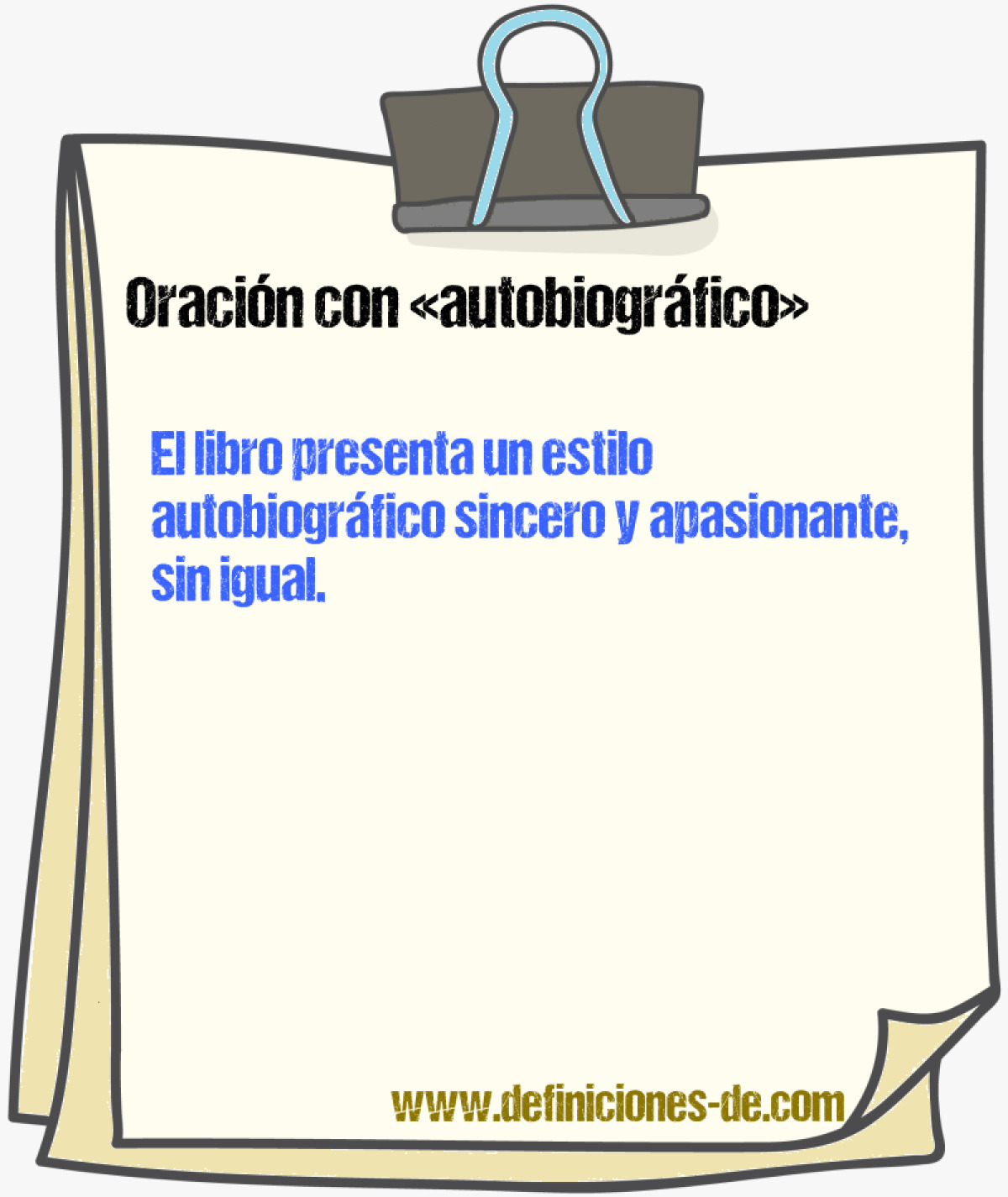 Oración con «autobiográfico»

El libro presenta un estilo autobiográfico sincero y apasionante, sin igual.

www.definiciones-de.com